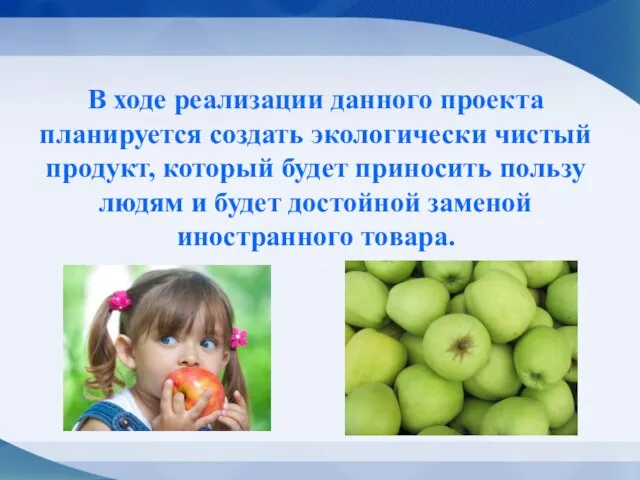 В ходе реализации данного проекта планируется создать экологически чистый продукт, который будет приносить пользу людям и будет достойной заменой иностранного товара.